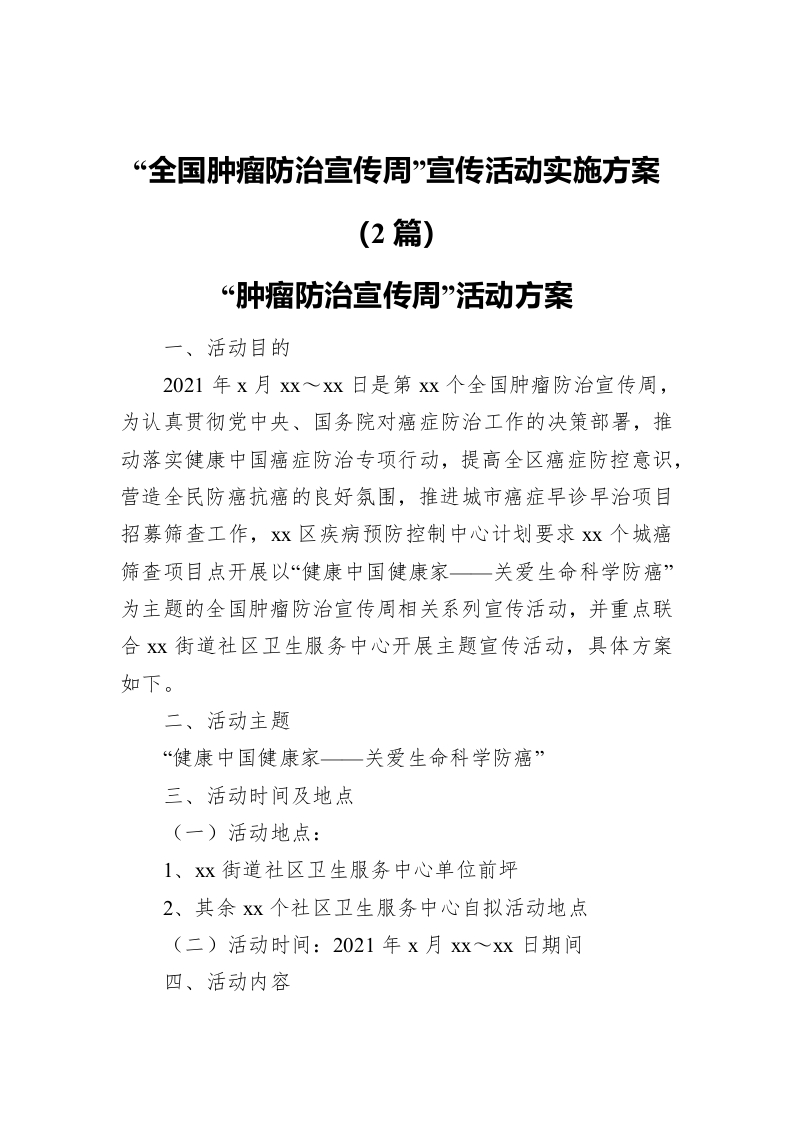 “全国肿瘤防治宣传周”宣传活动实施方案

（2 篇）

“肿瘤防治宣传周”活动方案

一、活动目的

2021 年 x 月 xx～xx 日是第 xx 个全国肿瘤防治宣传周，为认真贯彻党中央、国务院对癌症防治工作的决策部署，推动落实健康中国癌症防治专项行动，提高全区癌症防控意识，营造全民防癌抗癌的良好氛围，推进城市癌症早诊早治项目招募筛查工作，xx 区疾病预防控制中心计划要求 xx 个城癌筛查项目点开展以“健康中国健康家——关爱生命科学防癌”为主题的全国肿瘤防治宣传周相关系列宣传活动，并重点联合 xx 街道社区卫生服务中心开展主题宣传活动，具体方案如下。

二、活动主题

“健康中国健康家——关爱生命科学防癌”

三、活动时间及地点

（一）活动地点：

1、xx 街道社区卫生服务中心单位前坪

2、其余 xx 个社区卫生服务中心自拟活动地点

（二）活动时间：2021 年 x 月 xx～xx 日期间

四、活动内容